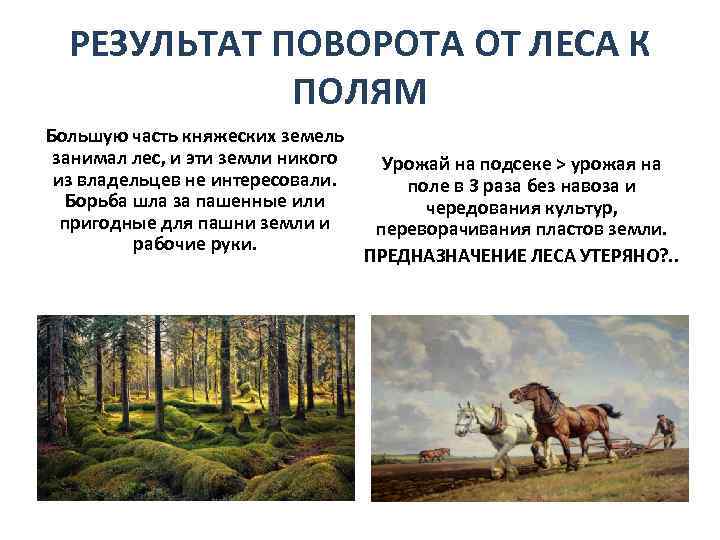 РЕЗУЛЬТАТ ПОВОРОТА ОТ ЛЕСА К ПОЛЯМ

Большую часть княжеских земель занимал лес, и эти земли никого из владельцев не интересовали. Борьба шла за пашенные или пригодные для пашни земли и рабочие руки.

Урожай на подсеке > урожая на поле в 3 раза без навоза и чередования культур, переворачивания пластов земли.

ПРЕДНАЗНАЧЕНИЕ ЛЕСА УТЕРЯНО?..